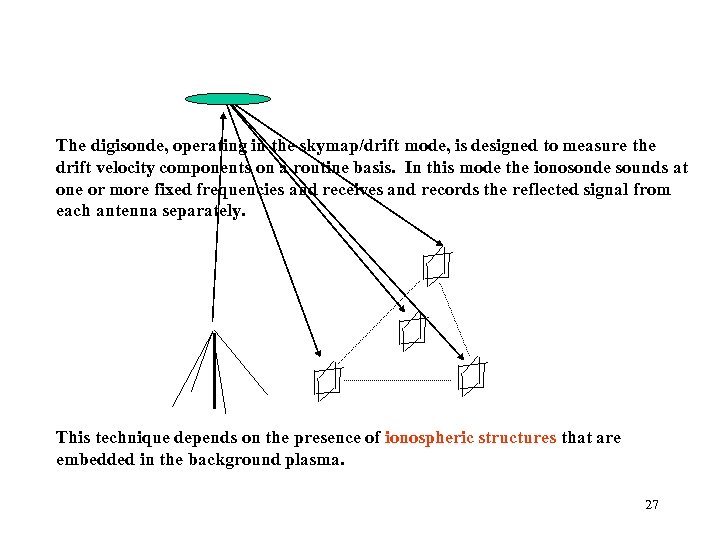 The digisonde, operating in the skymap/drift mode, is designed to measure the drift velocity components on a routine basis. In this mode the ionosonde sounds at one or more fixed frequencies and receives and records the reflected signal from each antenna separately.

This technique depends on the presence of ionospheric structures that are embedded in the background plasma.

27